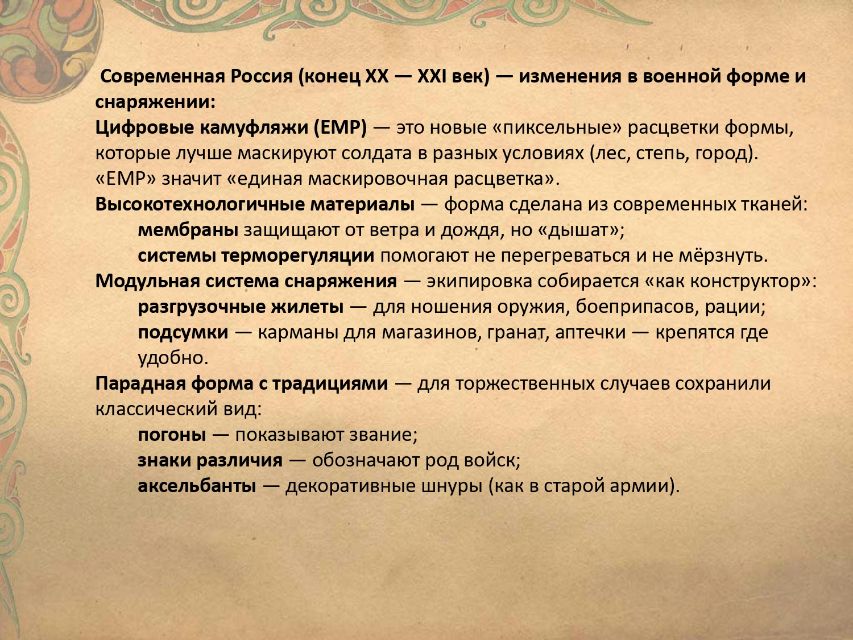 Современная Россия (конец XX — XXI век) — изменения в военной форме и снаряжении:

Цифровые камуфляжи (ЕМР) — это новые «пиксельные» расцветки формы, которые лучше маскируют солдата в разных условиях (лес, степь, город). «ЕМР» значит «единая маскировочная расцветка».

Высокотехнологичные материалы — форма сделана из современных тканей:
мембраны защищают от ветра и дождя, но «дышат»;
системы терморегуляции помогают не перегреваться и не мёрзнуть.

Модульная система снаряжения — экипировка собирается «как конструктор»:
разгрузочные жилеты — для ношения оружия, боеприпасов, рации;
подсумки — карманы для магазинов, гранат, аптечки — крепятся где удобно.

Парадная форма с традициями — для торжественных случаев сохранили классический вид:
погоны — показывают звание;
знаки различия — обозначают род войск;
аксельбанты — декоративные шнуры (как в старой армии).